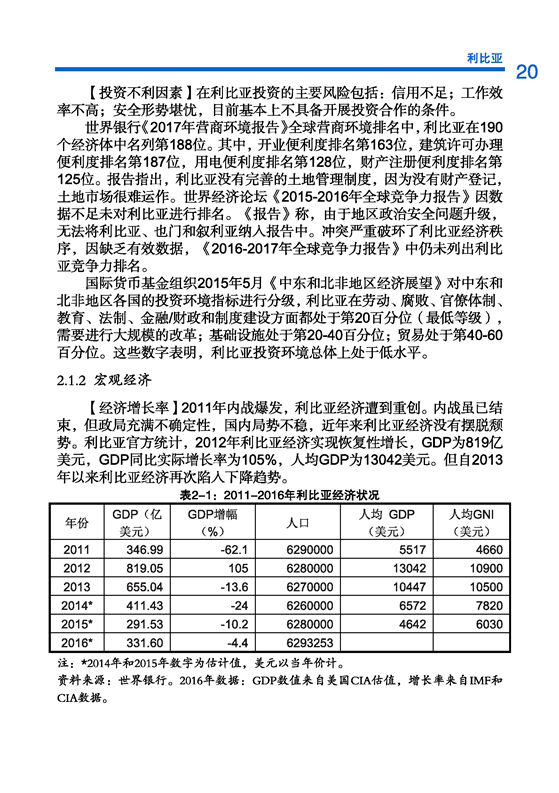 利比亚

20

【投资不利因素】在利比亚投资的主要风险包括：信用不足；工作效率不高；安全形势堪忧，目前基本上不具备开展投资合作的条件。

世界银行《2017年营商环境报告》全球营商环境排名中，利比亚在190个经济体中名列第188位。其中，开业便利度排名第163位，建筑许可办理便利度排名第187位，用电便利度排名第128位，财产注册便利度排名第125位。报告指出，利比亚没有完善的土地管理制度，因为没有财产登记，土地市场很难运作。世界经济论坛《2015-2016年全球竞争力报告》因数据不足未对利比亚进行排名。《报告》称，由于地区政治安全问题升级，无法将利比亚、也门和叙利亚纳入报告中。冲突严重破坏了利比亚经济秩序，因缺乏有效数据，《2016-2017年全球竞争力报告》中仍未列出利比亚竞争力排名。

国际货币基金组织2015年5月《中东和北非地区经济展望》对中东和北非地区各国的投资环境指标进行分级，利比亚在劳动、腐败、官僚体制、教育、法制、金融/财政和制度建设方面都处于第20百分位（最低等级），需要进行大规模的改革；基础设施处于第20-40百分位；贸易处于第40-60百分位。这些数字表明，利比亚投资环境总体上处于低水平。

2.1.2 宏观经济

【经济增长率】2011年内战爆发，利比亚经济遭到重创。内战虽已结束，但政局充满不确定性，国内局势不稳，近年来利比亚经济没有摆脱颓势。利比亚官方统计，2012年利比亚经济实现恢复性增长，GDP为819亿美元，GDP同比实际增长率为105%，人均GDP为13042美元。但自2013年以来利比亚经济再次陷入下降趋势。

表2-1：2011-2016年利比亚经济状况

| 年份 | GDP（亿美元） | GDP增幅（%） | 人口 | 人均 GDP（美元） | 人均GNI（美元） |
|---|---|---|---|---|---|
| 2011 | 346.99 | -62.1 | 6290000 | 5517 | 4660 |
| 2012 | 819.05 | 105 | 6280000 | 13042 | 10900 |
| 2013 | 655.04 | -13.6 | 6270000 | 10447 | 10500 |
| 2014* | 411.43 | -24 | 6260000 | 6572 | 7820 |
| 2015* | 291.53 | -10.2 | 6280000 | 4642 | 6030 |
| 2016* | 331.60 | -4.4 | 6293253 | | |

注：*2014年和2015年数字为估计值，美元以当年价计。
资料来源：世界银行。2016年数据：GDP数值来自美国CIA估值，增长率来自IMF和CIA数据。